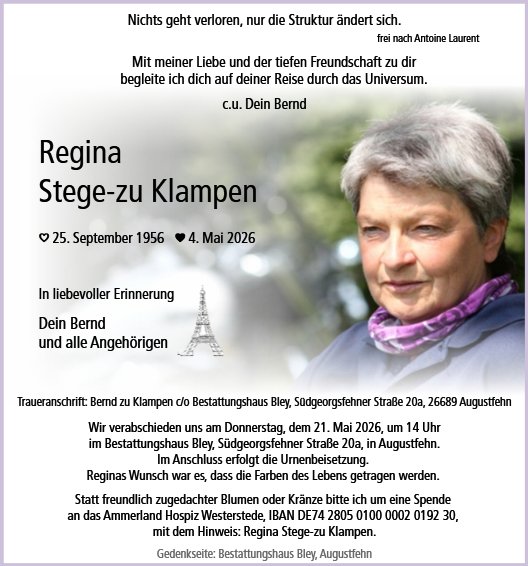 Nichts geht verloren, nur die Struktur ändert sich.
frei nach Antoine Laurent

Mit meiner Liebe und der tiefen Freundschaft zu dir begleite ich dich auf deiner Reise durch das Universum.

c.u. Dein Bernd

Regina
Stege-zu Klampen

♡ 25. September 1956 ♥ 4. Mai 2026

In liebevoller Erinnerung

Dein Bernd
und alle Angehörigen

Traueranschrift: Bernd zu Klampen c/o Bestattungshaus Bley, Südgeorgsfehner Straße 20a, 26689 Augustfehn

Wir verabschieden uns am Donnerstag, dem 21. Mai 2026, um 14 Uhr im Bestattungshaus Bley, Südgeorgsfehner Straße 20a, in Augustfehn. Im Anschluss erfolgt die Urnenbeisetzung. Reginas Wunsch war es, dass die Farben des Lebens getragen werden.

Statt freundlich zugedachter Blumen oder Kränze bitte ich um eine Spende an das Ammerland Hospiz Westerstede, IBAN DE74 2805 0100 0002 0192 30, mit dem Hinweis: Regina Stege-zu Klampen.

Gedenkseite: Bestattungshaus Bley, Augustfehn